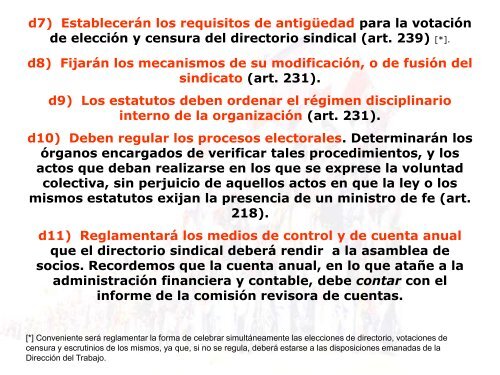 d7) Establecerán los requisitos de antigüedad para la votación de elección y censura del directorio sindical (art. 239) [*].

d8) Fijarán los mecanismos de su modificación, o de fusión del sindicato (art. 231).

d9) Los estatutos deben ordenar el régimen disciplinario interno de la organización (art. 231).

d10) Deben regular los procesos electorales. Determinarán los órganos encargados de verificar tales procedimientos, y los actos que deban realizarse en los que se exprese la voluntad colectiva, sin perjuicio de aquellos actos en que la ley o los mismos estatutos exijan la presencia de un ministro de fe (art. 218).

d11) Reglamentará los medios de control y de cuenta anual que el directorio sindical deberá rendir a la asamblea de socios. Recordemos que la cuenta anual, en lo que atañe a la administración financiera y contable, debe contar con el informe de la comisión revisora de cuentas.

[*] Conveniente será reglamentar la forma de celebrar simultáneamente las elecciones de directorio, votaciones de censura y escrutinios de los mismos, ya que, si no se regula, deberá estarse a las disposiciones emanadas de la Dirección del Trabajo.